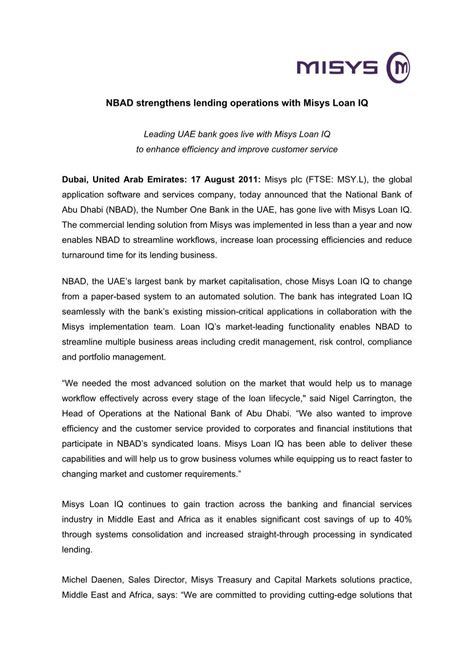 MISYS

NBAD strengthens lending operations with Misys Loan IQ

Leading UAE bank goes live with Misys Loan IQ
to enhance efficiency and improve customer service

Dubai, United Arab Emirates: 17 August 2011: Misys plc (FTSE: MSY.L), the global application software and services company, today announced that the National Bank of Abu Dhabi (NBAD), the Number One Bank in the UAE, has gone live with Misys Loan IQ. The commercial lending solution from Misys was implemented in less than a year and now enables NBAD to streamline workflows, increase loan processing efficiencies and reduce turnaround time for its lending business.

NBAD, the UAE's largest bank by market capitalisation, chose Misys Loan IQ to change from a paper-based system to an automated solution. The bank has integrated Loan IQ seamlessly with the bank's existing mission-critical applications in collaboration with the Misys implementation team. Loan IQ's market-leading functionality enables NBAD to streamline multiple business areas including credit management, risk control, compliance and portfolio management.

"We needed the most advanced solution on the market that would help us to manage workflow effectively across every stage of the loan lifecycle," said Nigel Carrington, the Head of Operations at the National Bank of Abu Dhabi. "We also wanted to improve efficiency and the customer service provided to corporates and financial institutions that participate in NBAD's syndicated loans. Misys Loan IQ has been able to deliver these capabilities and will help us to grow business volumes while equipping us to react faster to changing market and customer requirements."

Misys Loan IQ continues to gain traction across the banking and financial services industry in Middle East and Africa as it enables significant cost savings of up to 40% through systems consolidation and increased straight-through processing in syndicated lending.

Michel Daenen, Sales Director, Misys Treasury and Capital Markets solutions practice, Middle East and Africa, says: "We are committed to providing cutting-edge solutions that